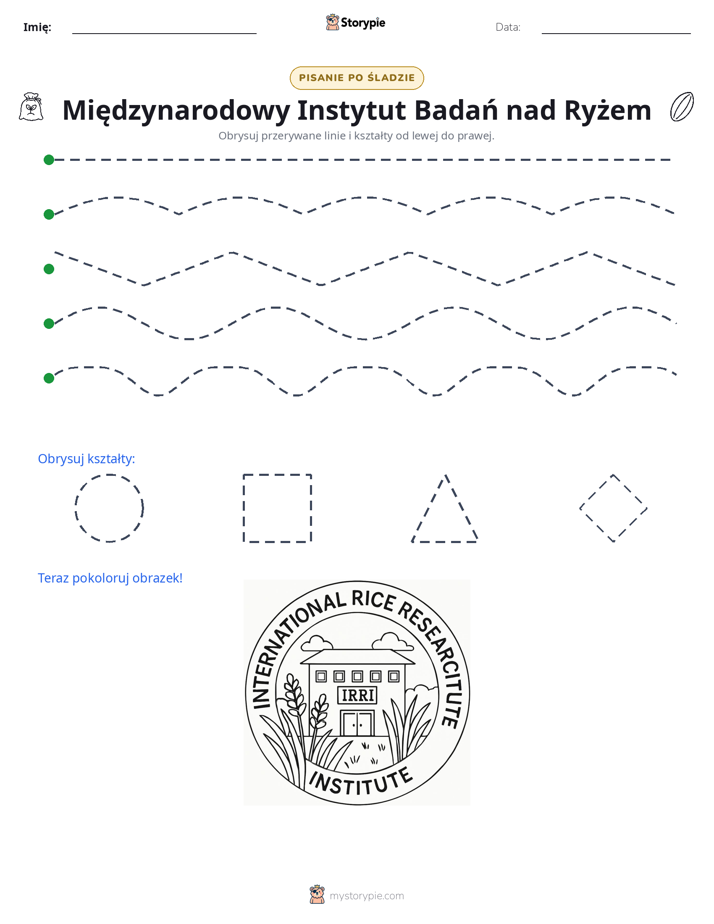 Imię: ____ Storypie Data: ____

PISANIE PO ŚLADZIE

Międzynarodowy Instytut Badań nad Ryżem

Obrysuj przerywane linie i kształty od lewej do prawej.

Obrysuj kształty:

Teraz pokoloruj obrazek!

INTERNATIONAL RICE RESEARCITUTE
IRRI
INSTITUTE

mystorypie.com